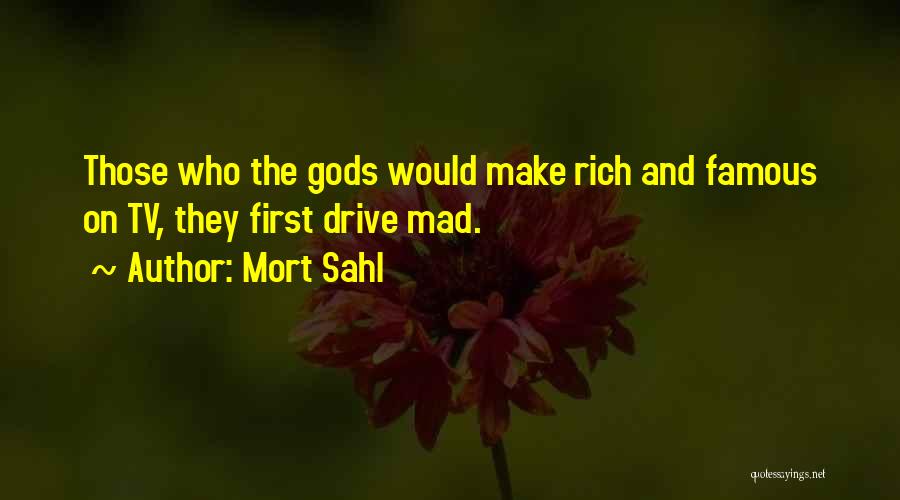 Those who the gods would make rich and famous on TV, they first drive mad.

~ Author: Mort Sahl

quotessayings.net